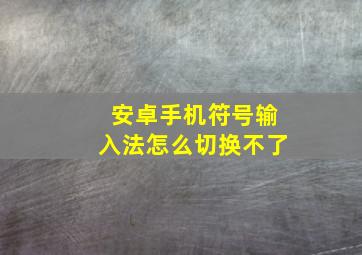 安卓手机符号输入法怎么切换不了